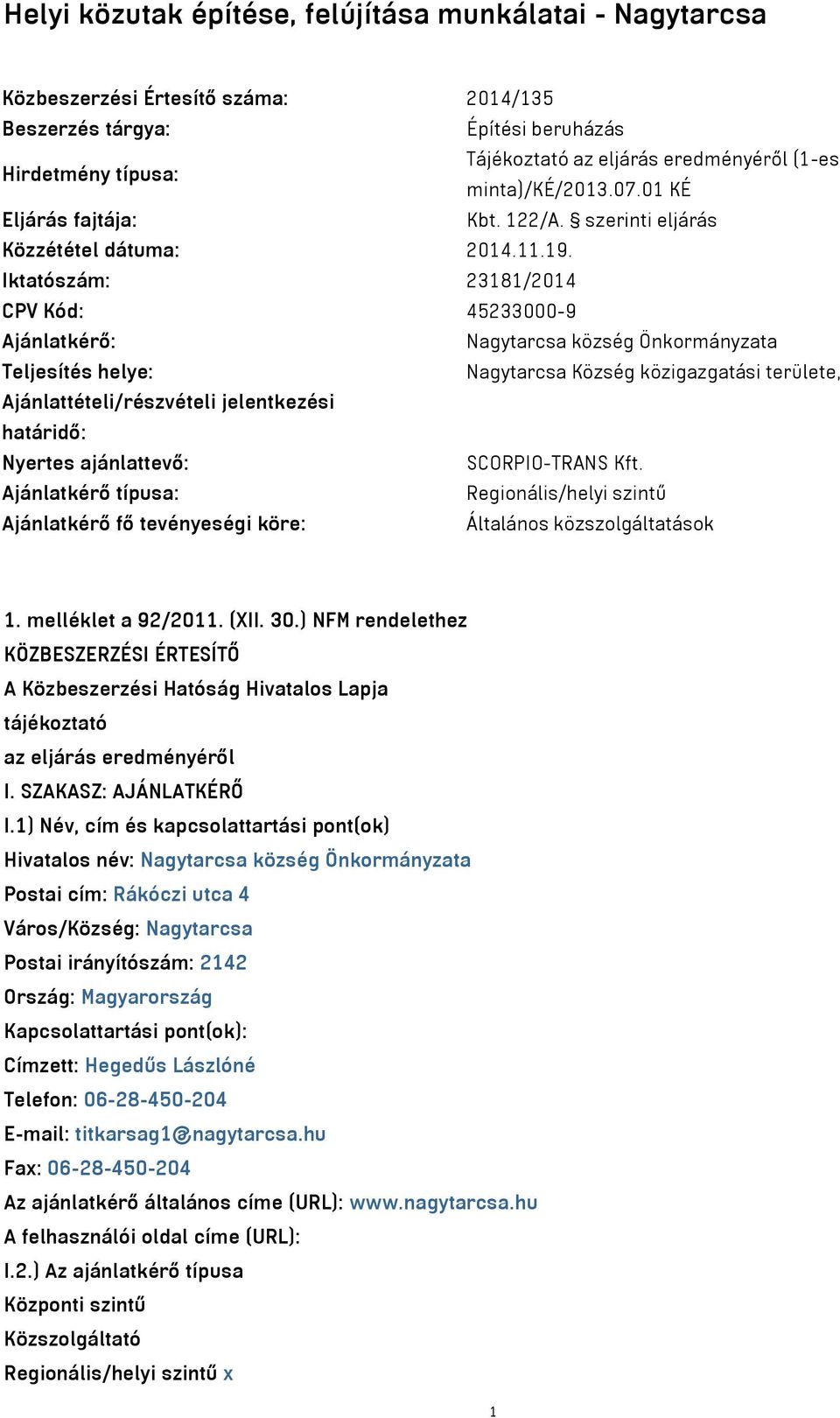 Helyi közutak építése, felújítása munkálatai - Nagytarcsa

| | |
|---|---|
| Közbeszerzési Értesítő száma: | 2014/135 |
| Beszerzés tárgya: | Építési beruházás |
| Hirdetmény típusa: | Tájékoztató az eljárás eredményéről (1-es minta)/KÉ/2013.07.01 KÉ |
| Eljárás fajtája: | Kbt. 122/A. § szerinti eljárás |
| Közzététel dátuma: | 2014.11.19. |
| Iktatószám: | 23181/2014 |
| CPV Kód: | 45233000-9 |
| Ajánlatkérő: | Nagytarcsa község Önkormányzata |
| Teljesítés helye: | Nagytarcsa Község közigazgatási területe, |
| Ajánlattételi/részvételi jelentkezési határidő: | |
| Nyertes ajánlattevő: | SCORPIO-TRANS Kft. |
| Ajánlatkérő típusa: | Regionális/helyi szintű |
| Ajánlatkérő fő tevényeségi köre: | Általános közszolgáltatások |

1. melléklet a 92/2011. (XII. 30.) NFM rendelethez
KÖZBESZERZÉSI ÉRTESÍTŐ
A Közbeszerzési Hatóság Hivatalos Lapja
tájékoztató
az eljárás eredményéről
I. SZAKASZ: AJÁNLATKÉRŐ
I.1) Név, cím és kapcsolattartási pont(ok)
Hivatalos név: Nagytarcsa község Önkormányzata
Postai cím: Rákóczi utca 4
Város/Község: Nagytarcsa
Postai irányítószám: 2142
Ország: Magyarország
Kapcsolattartási pont(ok):
Címzett: Hegedűs Lászlóné
Telefon: 06-28-450-204
E-mail: titkarsag1@nagytarcsa.hu
Fax: 06-28-450-204
Az ajánlatkérő általános címe (URL): www.nagytarcsa.hu
A felhasználói oldal címe (URL):
I.2.) Az ajánlatkérő típusa
Központi szintű
Közszolgáltató
Regionális/helyi szintű x

1